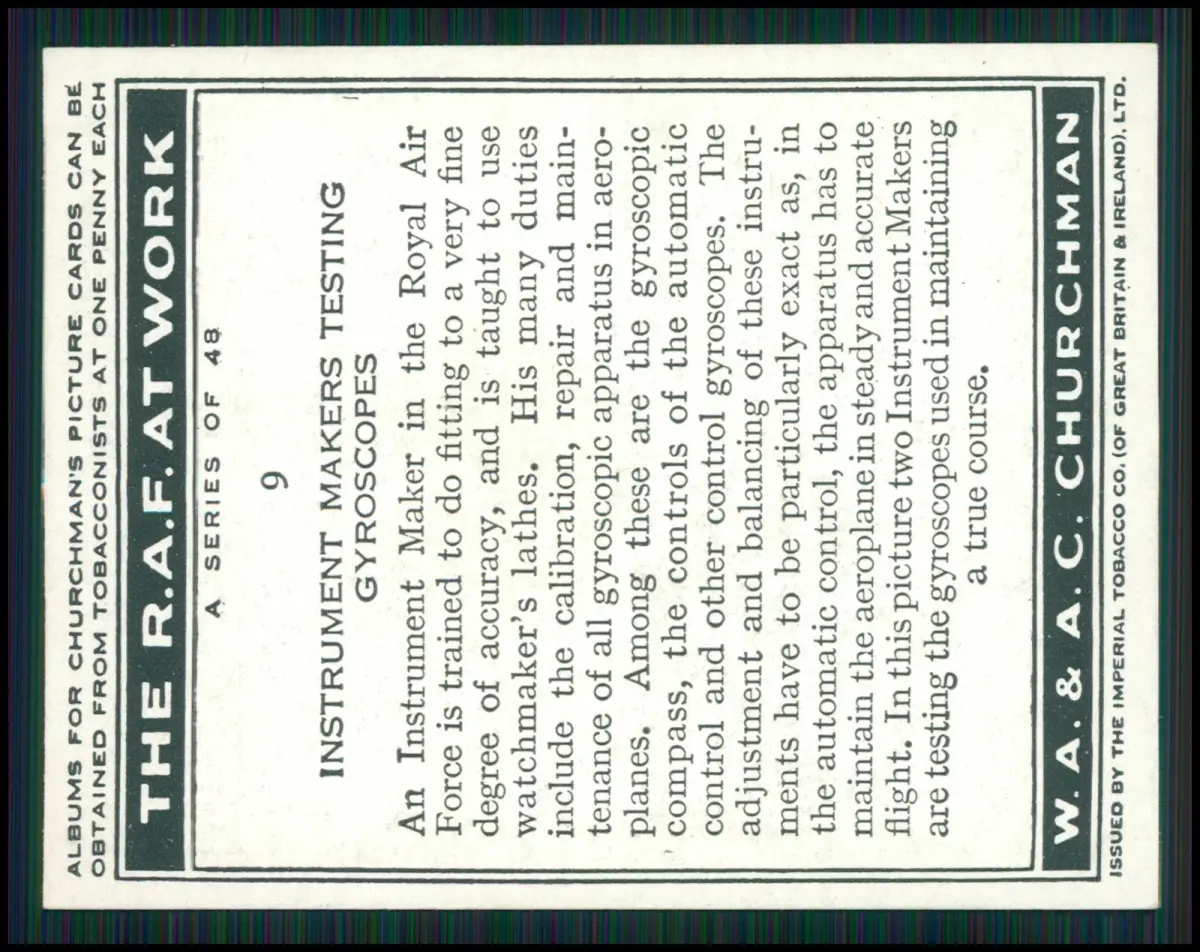 ALBUMS FOR CHURCHMAN'S PICTURE CARDS CAN BE OBTAINED FROM TOBACCONISTS AT ONE PENNY EACH

THE R.A.F. AT WORK

A SERIES OF 48

9

INSTRUMENT MAKERS TESTING GYROSCOPES

An Instrument Maker in the Royal Air Force is trained to do fitting to a very fine degree of accuracy, and is taught to use watchmaker's lathes. His many duties include the calibration, repair and maintenance of all gyroscopic apparatus in aeroplanes. Among these are the gyroscopic compass, the controls of the automatic control and other control gyroscopes. The adjustment and balancing of these instruments have to be particularly exact as, in the automatic control, the apparatus has to maintain the aeroplane in steady and accurate flight. In this picture two Instrument Makers are testing the gyroscopes used in maintaining a true course.

W. A. & A. C. CHURCHMAN

ISSUED BY THE IMPERIAL TOBACCO CO. (OF GREAT BRITAIN & IRELAND), LTD.